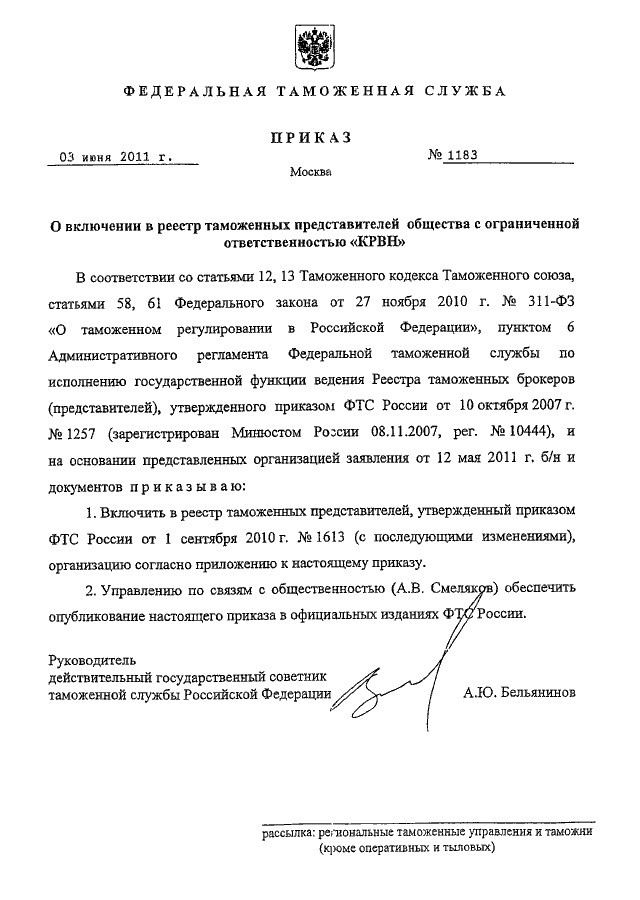 ФЕДЕРАЛЬНАЯ ТАМОЖЕННАЯ СЛУЖБА

ПРИКАЗ

03 июня 2011 г.

№ 1183

Москва

О включении в реестр таможенных представителей общества с ограниченной ответственностью «КРВН»

В соответствии со статьями 12, 13 Таможенного кодекса Таможенного союза, статьями 58, 61 Федерального закона от 27 ноября 2010 г. № 311-ФЗ «О таможенном регулировании в Российской Федерации», пунктом 6 Административного регламента Федеральной таможенной службы по исполнению государственной функции ведения Реестра таможенных брокеров (представителей), утвержденного приказом ФТС России от 10 октября 2007 г. № 1257 (зарегистрирован Минюстом России 08.11.2007, рег. № 10444), и на основании представленных организацией заявления от 12 мая 2011 г. б/н и документов приказываю:

1. Включить в реестр таможенных представителей, утвержденный приказом ФТС России от 1 сентября 2010 г. № 1613 (с последующими изменениями), организацию согласно приложению к настоящему приказу.

2. Управлению по связям с общественностью (А.В. Смеляков) обеспечить опубликование настоящего приказа в официальных изданиях ФТС России.

Руководитель
действительный государственный советник таможенной службы Российской Федерации

А.Ю. Бельянинов

рассылка: региональные таможенные управления и таможни (кроме оперативных и тыловых)